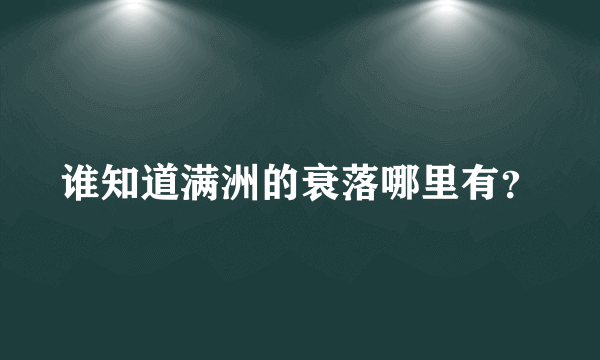 谁知道满洲的衰落哪里有？